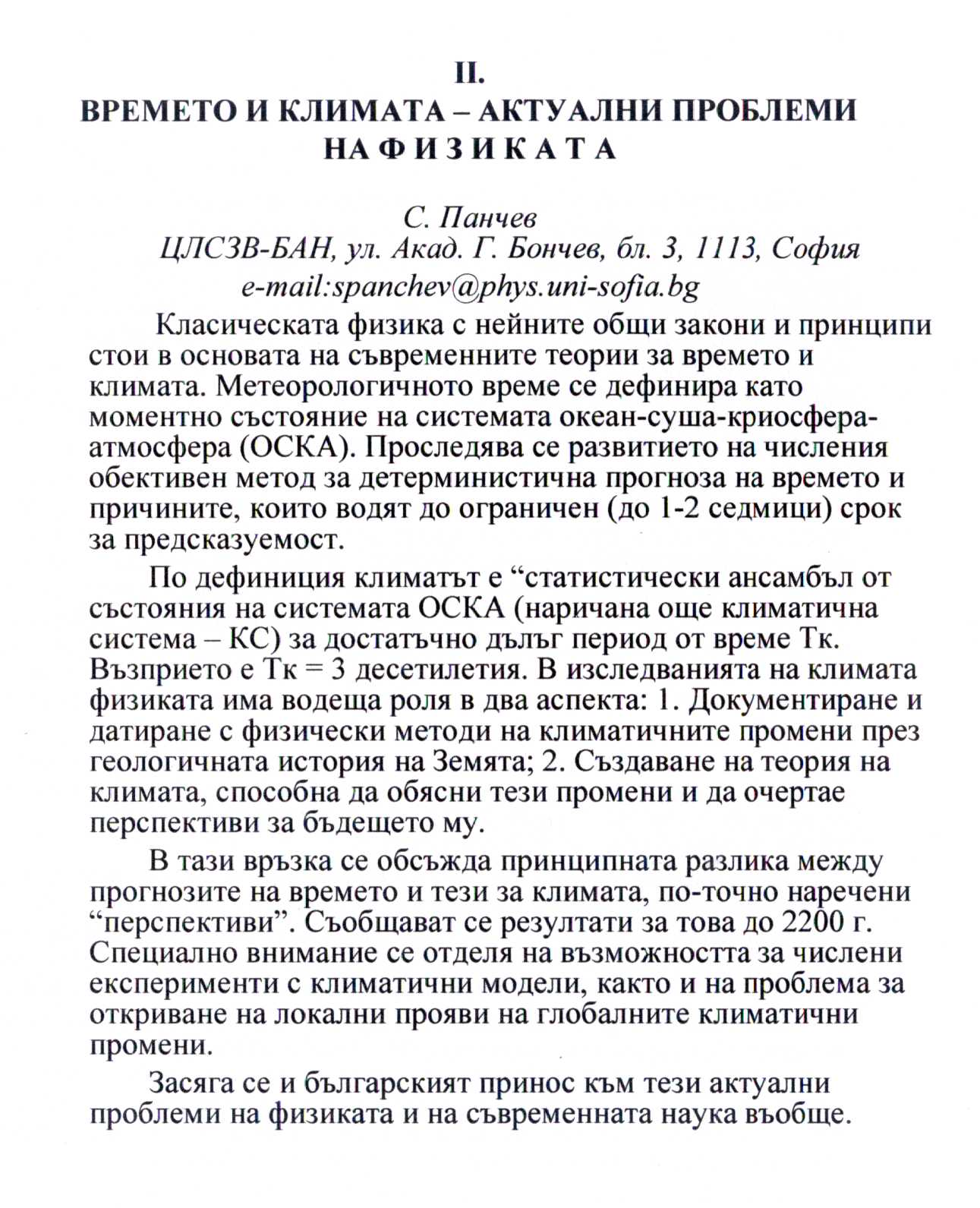 II.
ВРЕМЕТО И КЛИМАТА – АКТУАЛНИ ПРОБЛЕМИ НА Ф И З И К А Т А

С. Панчев
ЦЛСЗВ-БАН, ул. Акад. Г. Бончев, бл. 3, 1113, София
e-mail:spanchev@phys.uni-sofia.bg

Класическата физика с нейните общи закони и принципи стои в основата на съвременните теории за времето и климата. Метеорологичното време се дефинира като моментно състояние на системата океан-суша-криосфера-атмосфера (ОСКА). Проследява се развитието на числения обективен метод за детерминистична прогноза на времето и причините, които водят до ограничен (до 1-2 седмици) срок за предсказуемост.

По дефиниция климатът е “статистически ансамбъл от състояния на системата ОСКА (наричана още климатична система – КС) за достатъчно дълъг период от време Тк. Възприето е Тк = 3 десетилетия. В изследванията на климата физиката има водеща роля в два аспекта: 1. Документиране и датиране с физически методи на климатичните промени през геологичната история на Земята; 2. Създаване на теория на климата, способна да обясни тези промени и да очертае перспективи за бъдещето му.

В тази връзка се обсъжда принципната разлика между прогнозите на времето и тези за климата, по-точно наречени “перспективи”. Съобщават се резултати за това до 2200 г. Специално внимание се отделя на възможността за числени експерименти с климатични модели, както и на проблема за откриване на локални прояви на глобалните климатични промени.

Засяга се и българският принос към тези актуални проблеми на физиката и на съвременната наука въобще.